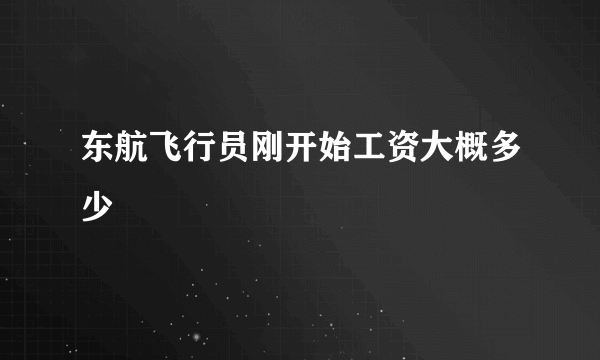 东航飞行员刚开始工资大概多少